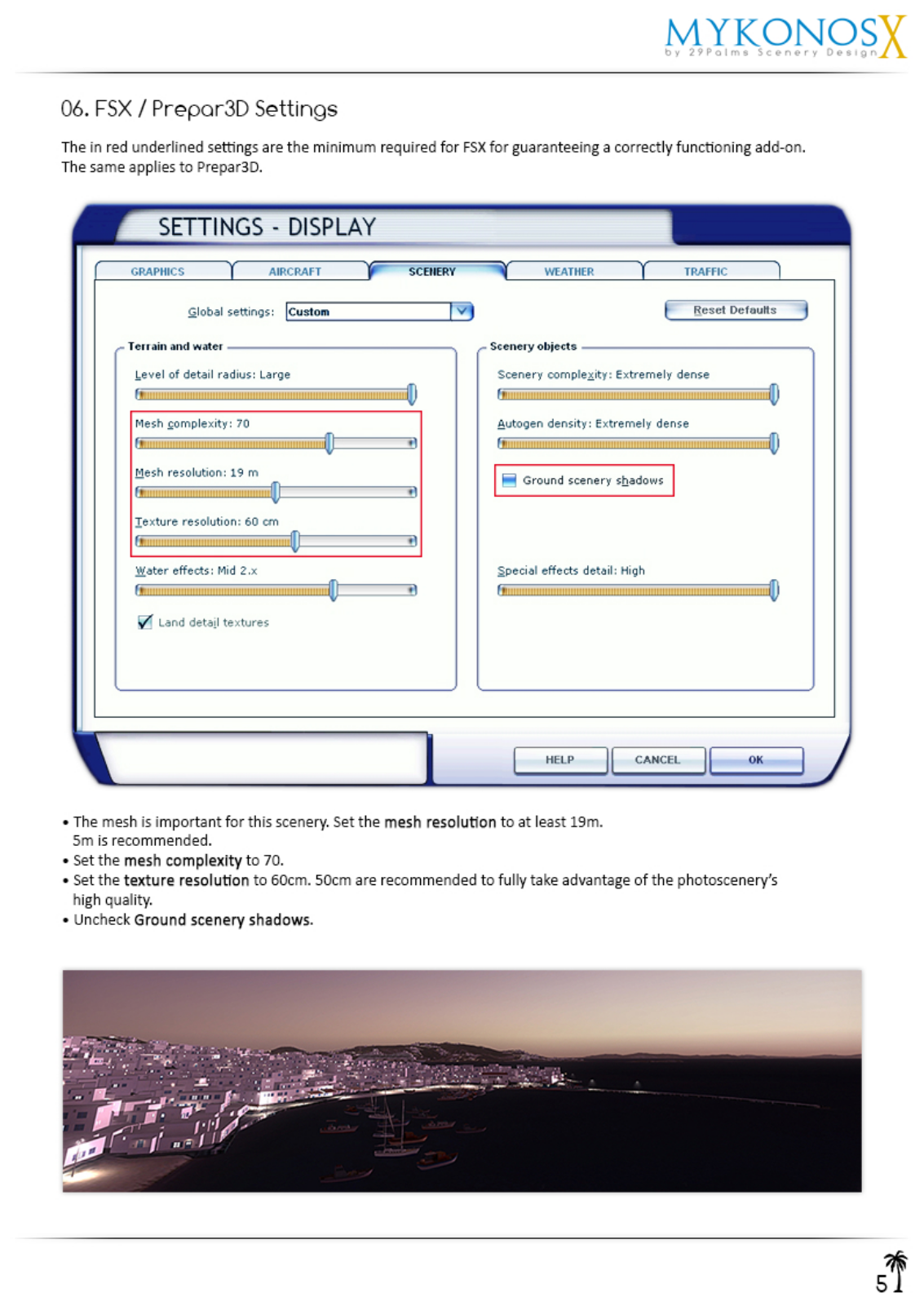 MYKONOSX
by 29Palms Scenery Design

06. FSX / Prepar3D Settings

The in red underlined settings are the minimum required for FSX for guaranteeing a correctly functioning add-on. The same applies to Prepar3D.

SETTINGS - DISPLAY

GRAPHICS AIRCRAFT SCENERY WEATHER TRAFFIC

Global settings: Custom

Reset Defaults

Terrain and water

Level of detail radius: Large

Mesh complexity: 70

Mesh resolution: 19 m

Texture resolution: 60 cm

Water effects: Mid 2.x

Land detail textures

Scenery objects

Scenery complexity: Extremely dense

Autogen density: Extremely dense

Ground scenery shadows

Special effects detail: High

HELP CANCEL OK

• The mesh is important for this scenery. Set the mesh resolution to at least 19m. 5m is recommended.
• Set the mesh complexity to 70.
• Set the texture resolution to 60cm. 50cm are recommended to fully take advantage of the photoscenery's high quality.
• Uncheck Ground scenery shadows.

5